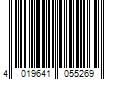 4 019641 055269